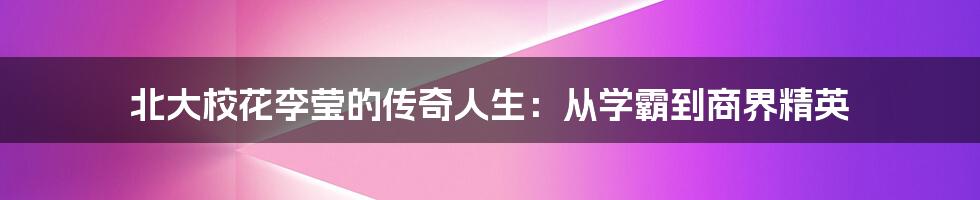 北大校花李莹的传奇人生：从学霸到商界精英